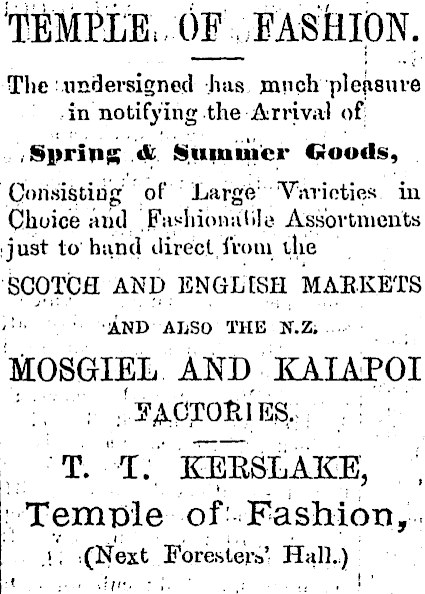 TEMPLE OF FASHION.

The undersigned has much pleasure in notifying the Arrival of

Spring & Summer Goods,

Consisting of Large Varieties in Choice and Fashionable Assortments just to hand direct from the

SCOTCH AND ENGLISH MARKETS

AND ALSO THE N.Z.

MOSGIEL AND KAIAPOI

FACTORIES.

T. T. KERSLAKE,

Temple of Fashion,

(Next Foresters' Hall.)